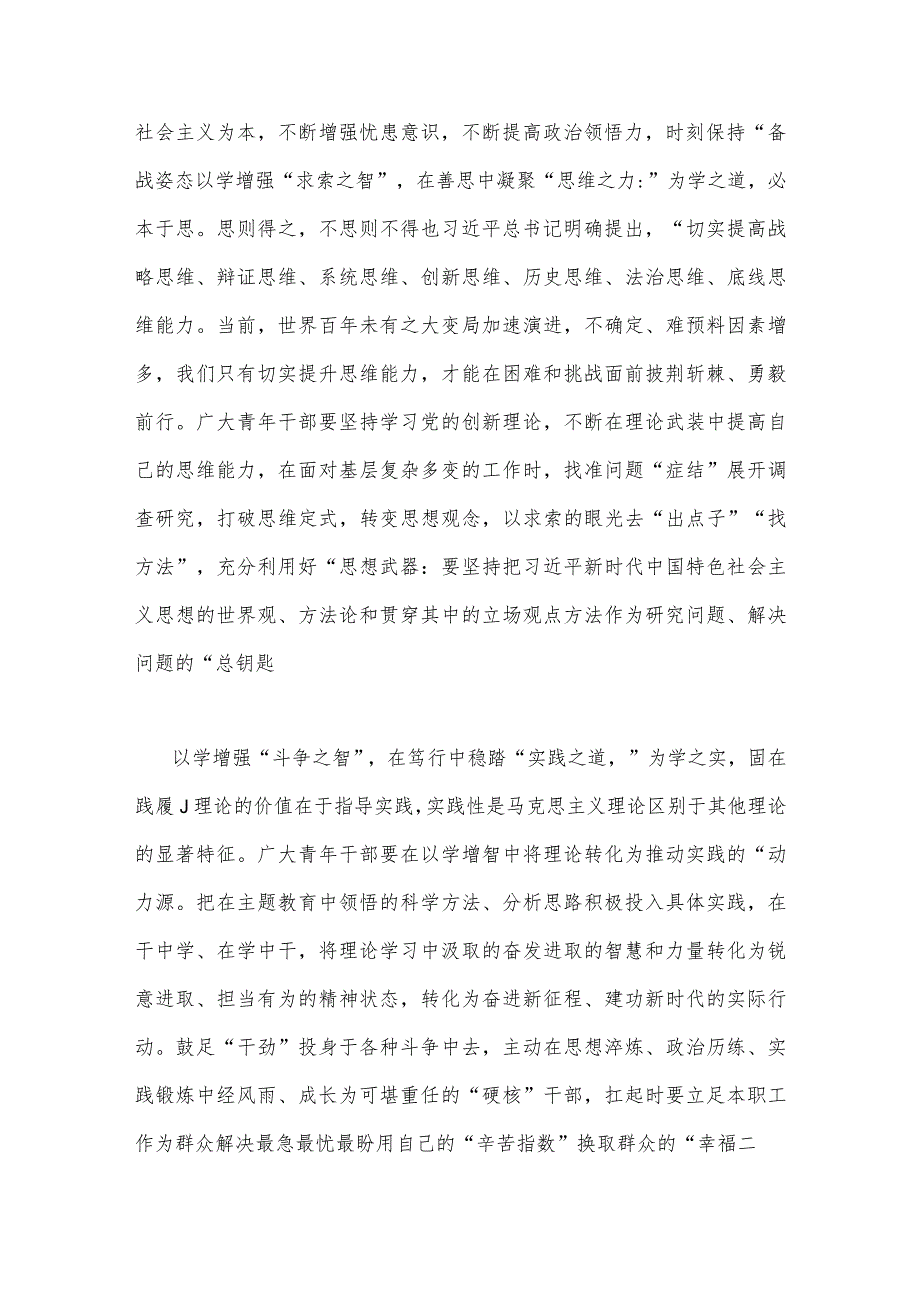 社会主义为本，不断增强忧患意识，不断提高政治领悟力，时刻保持“备战姿态以学增强“求索之智”，在善思中凝聚“思维之力:”为学之道，必本于思。思则得之，不思则不得也习近平总书记明确提出，“切实提高战略思维、辩证思维、系统思维、创新思维、历史思维、法治思维、底线思维能力。当前，世界百年未有之大变局加速演进，不确定、难预料因素增多，我们只有切实提升思维能力，才能在困难和挑战面前披荆斩棘、勇毅前行。广大青年干部要坚持学习党的创新理论，不断在理论武装中提高自己的思维能力，在面对基层复杂多变的工作时，找准问题“症结”展开调查研究，打破思维定式，转变思想观念，以求索的眼光去“出点子”“找方法”，充分利用好“思想武器：要坚持把习近平新时代中国特色社会主义思想的世界观、方法论和贯穿其中的立场观点方法作为研究问题、解决问题的“总钥匙

以学增强“斗争之智”，在笃行中稳踏“实践之道，”为学之实，固在践履J理论的价值在于指导实践，实践性是马克思主义理论区别于其他理论的显著特征。广大青年干部要在以学增智中将理论转化为推动实践的“动力源。把在主题教育中领悟的科学方法、分析思路积极投入具体实践，在干中学、在学中干，将理论学习中汲取的奋发进取的智慧和力量转化为锐意进取、担当有为的精神状态，转化为奋进新征程、建功新时代的实际行动。鼓足“干劲”投身于各种斗争中去，主动在思想淬炼、政治历练、实践锻炼中经风雨、成长为可堪重任的“硬核”干部，扛起时要立足本职工作为群众解决最急最忧最盼用自己的“辛苦指数”换取群众的“幸福二